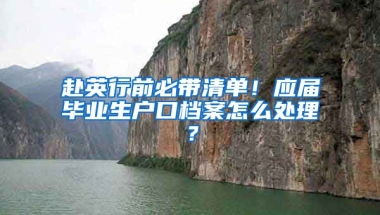 赴英行前必带清单！应届毕业生户口档案怎么处理？